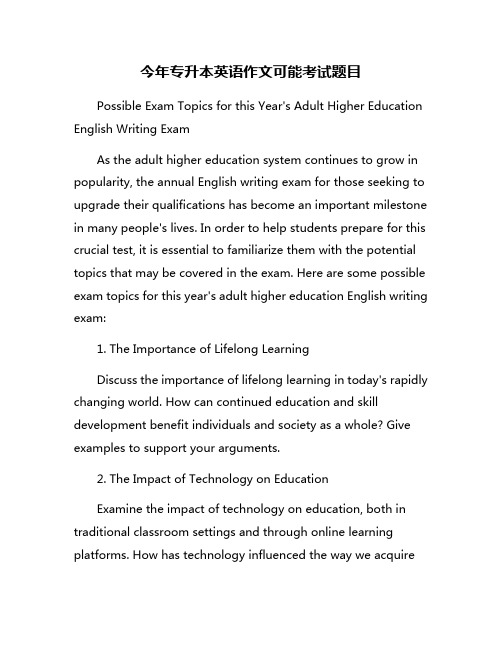 今年专升本英语作文可能考试题目

Possible Exam Topics for this Year's Adult Higher Education English Writing Exam

As the adult higher education system continues to grow in popularity, the annual English writing exam for those seeking to upgrade their qualifications has become an important milestone in many people's lives. In order to help students prepare for this crucial test, it is essential to familiarize them with the potential topics that may be covered in the exam. Here are some possible exam topics for this year's adult higher education English writing exam:

1. The Importance of Lifelong Learning

Discuss the importance of lifelong learning in today's rapidly changing world. How can continued education and skill development benefit individuals and society as a whole? Give examples to support your arguments.

2. The Impact of Technology on Education

Examine the impact of technology on education, both in traditional classroom settings and through online learning platforms. How has technology influenced the way we acquire